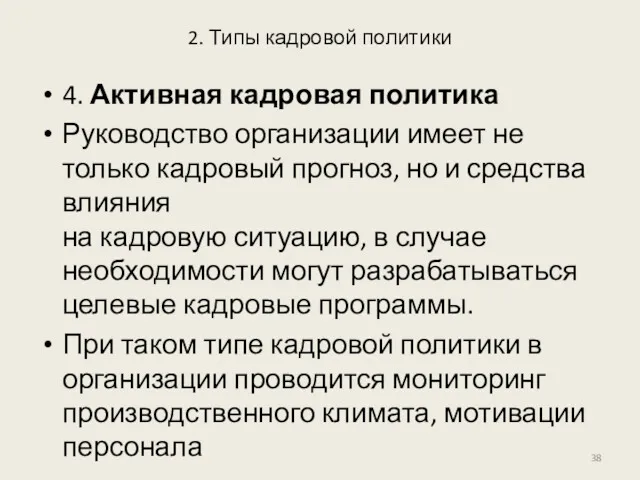 2. Типы кадровой политики

• 4. Активная кадровая политика

• Руководство организации имеет не только кадровый прогноз, но и средства влияния
на кадровую ситуацию, в случае необходимости могут разрабатываться целевые кадровые программы.

• При таком типе кадровой политики в организации проводится мониторинг производственного климата, мотивации персонала

38